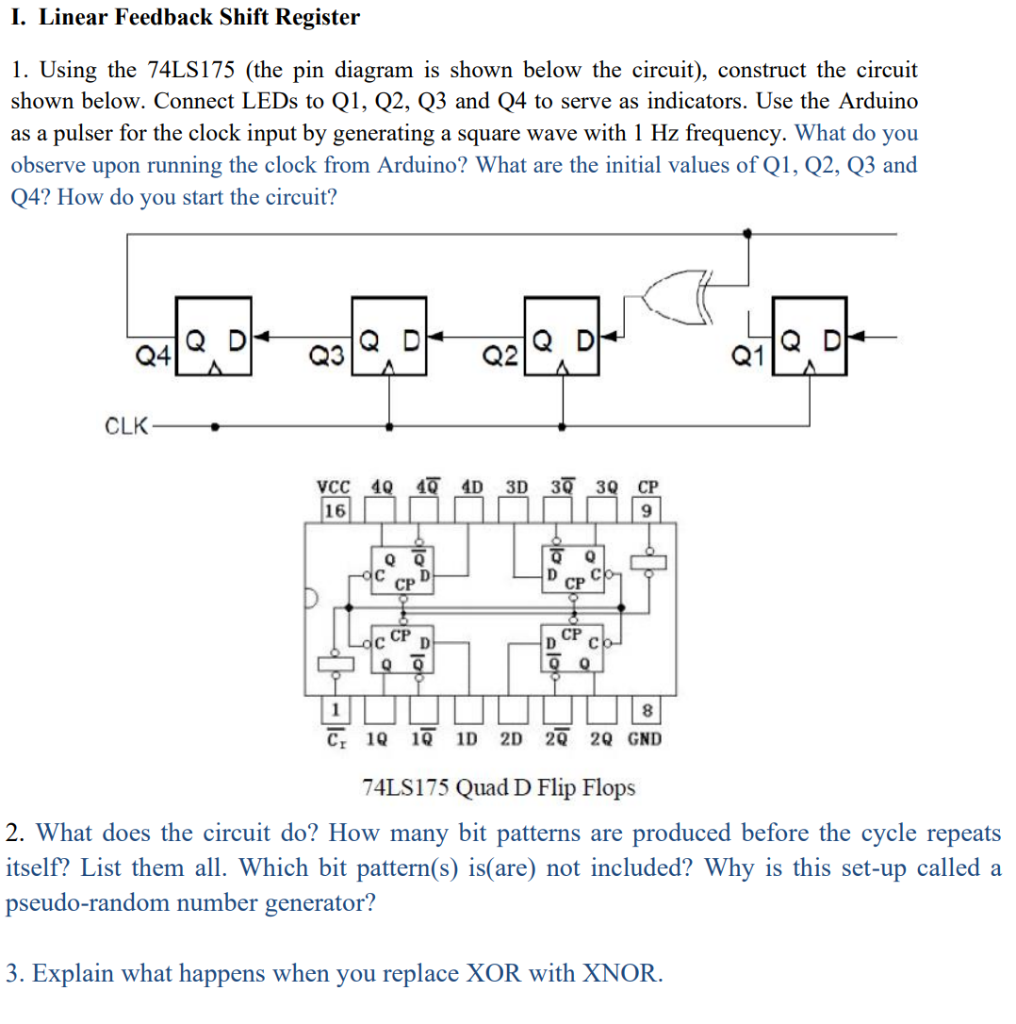 I. Linear Feedback Shift Register

1. Using the 74LS175 (the pin diagram is shown below the circuit), construct the circuit shown below. Connect LEDs to Q1, Q2, Q3 and Q4 to serve as indicators. Use the Arduino as a pulser for the clock input by generating a square wave with 1 Hz frequency. What do you observe upon running the clock from Arduino? What are the initial values of Q1, Q2, Q3 and Q4? How do you start the circuit?

Q4 Q D
Q3 Q D
Q2 Q D
Q1 Q D
CLK

VCC 4Q $4\overline{Q}$ 4D 3D $3\overline{Q}$ 3Q CP
16 9
Q $\overline{Q}$ C CP D
$\overline{Q}$ Q D CP C
C CP D Q $\overline{Q}$
D CP C $\overline{Q}$ Q
1 8
$\overline{C_r}$ 1Q $1\overline{Q}$ 1D 2D $2\overline{Q}$ 2Q GND

74LS175 Quad D Flip Flops

2. What does the circuit do? How many bit patterns are produced before the cycle repeats itself? List them all. Which bit pattern(s) is(are) not included? Why is this set-up called a pseudo-random number generator?

3. Explain what happens when you replace XOR with XNOR.